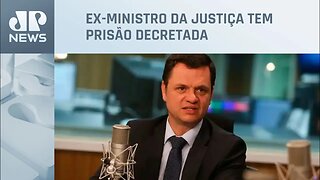 JP NEWS

EX-MINISTRO DA JUSTIÇA TEM PRISÃO DECRETADA